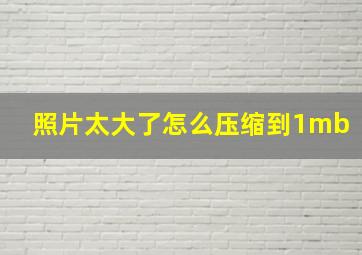 照片太大了怎么压缩到1mb